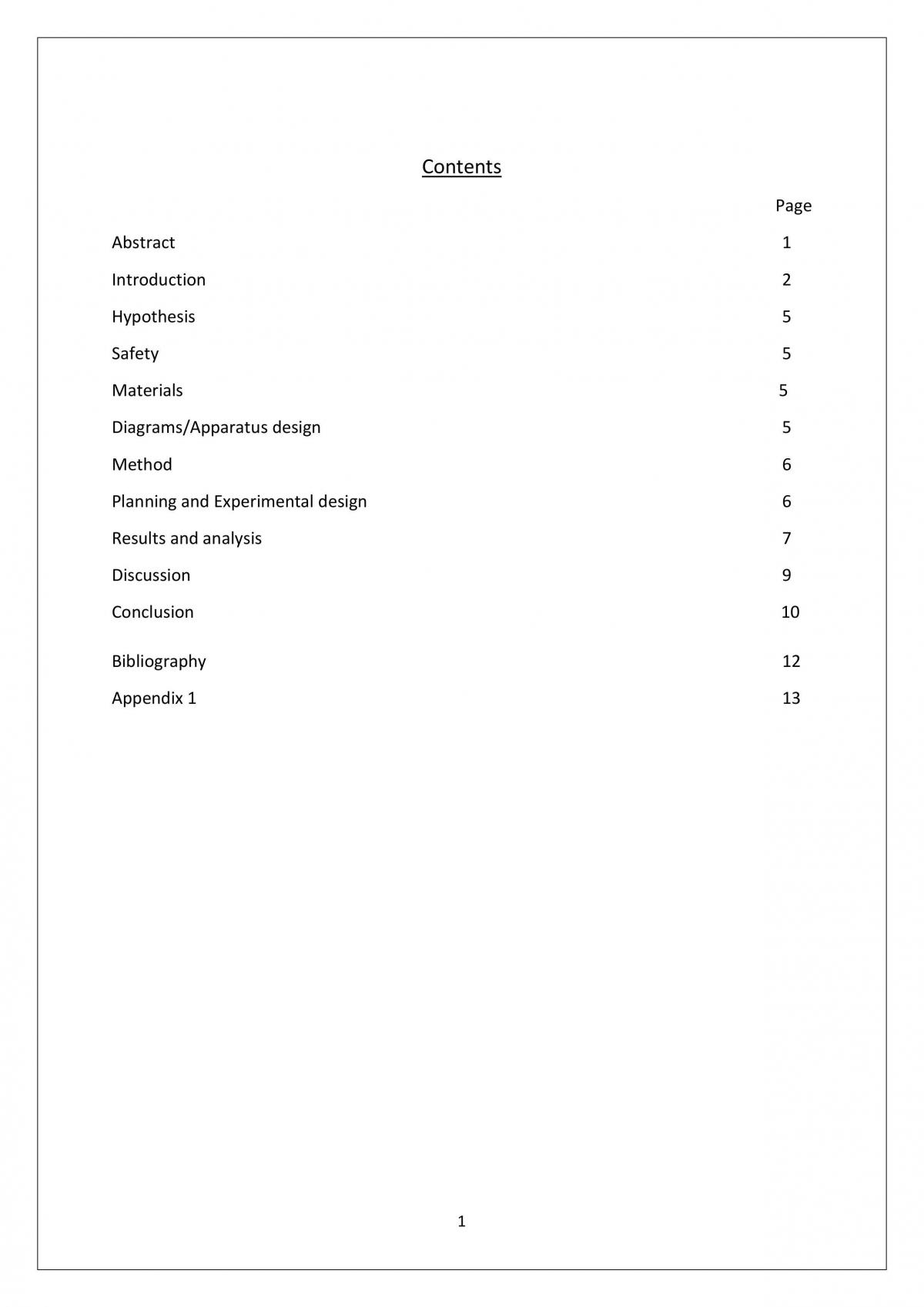 Contents

Page

Abstract 1

Introduction 2

Hypothesis 5

Safety 5

Materials 5

Diagrams/Apparatus design 5

Method 6

Planning and Experimental design 6

Results and analysis 7

Discussion 9

Conclusion 10

Bibliography 12

Appendix 1 13

1